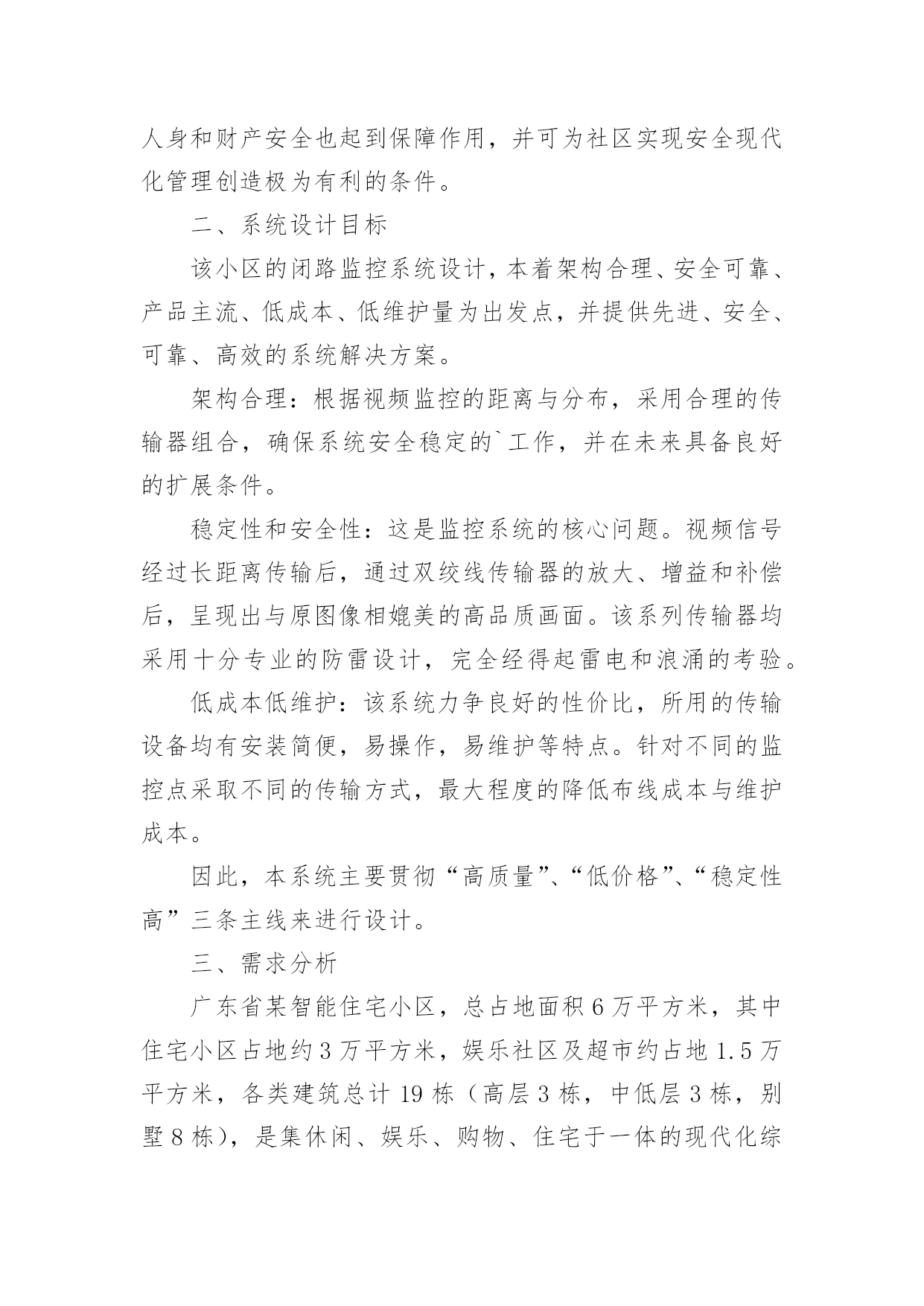 人身和财产安全也起到保障作用，并可为社区实现安全现代化管理创造极为有利的条件。

二、系统设计目标

该小区的闭路监控系统设计，本着架构合理、安全可靠、产品主流、低成本、低维护量为出发点，并提供先进、安全、可靠、高效的系统解决方案。

架构合理：根据视频监控的距离与分布，采用合理的传输器组合，确保系统安全稳定的`工作，并在未来具备良好的扩展条件。

稳定性和安全性：这是监控系统的核心问题。视频信号经过长距离传输后，通过双绞线传输器的放大、增益和补偿后，呈现出与原图像相媲美的高品质画面。该系列传输器均采用十分专业的防雷设计，完全经得起雷电和浪涌的考验。

低成本低维护：该系统力争良好的性价比，所用的传输设备均有安装简便，易操作，易维护等特点。针对不同的监控点采取不同的传输方式，最大程度的降低布线成本与维护成本。

因此，本系统主要贯彻“高质量”、“低价格”、“稳定性高”三条主线来进行设计。

三、需求分析

广东省某智能住宅小区，总占地面积6万平方米，其中住宅小区占地约3万平方米，娱乐社区及超市约占地1.5万平方米，各类建筑总计19栋（高层3栋，中低层3栋，别墅8栋），是集休闲、娱乐、购物、住宅于一体的现代化综